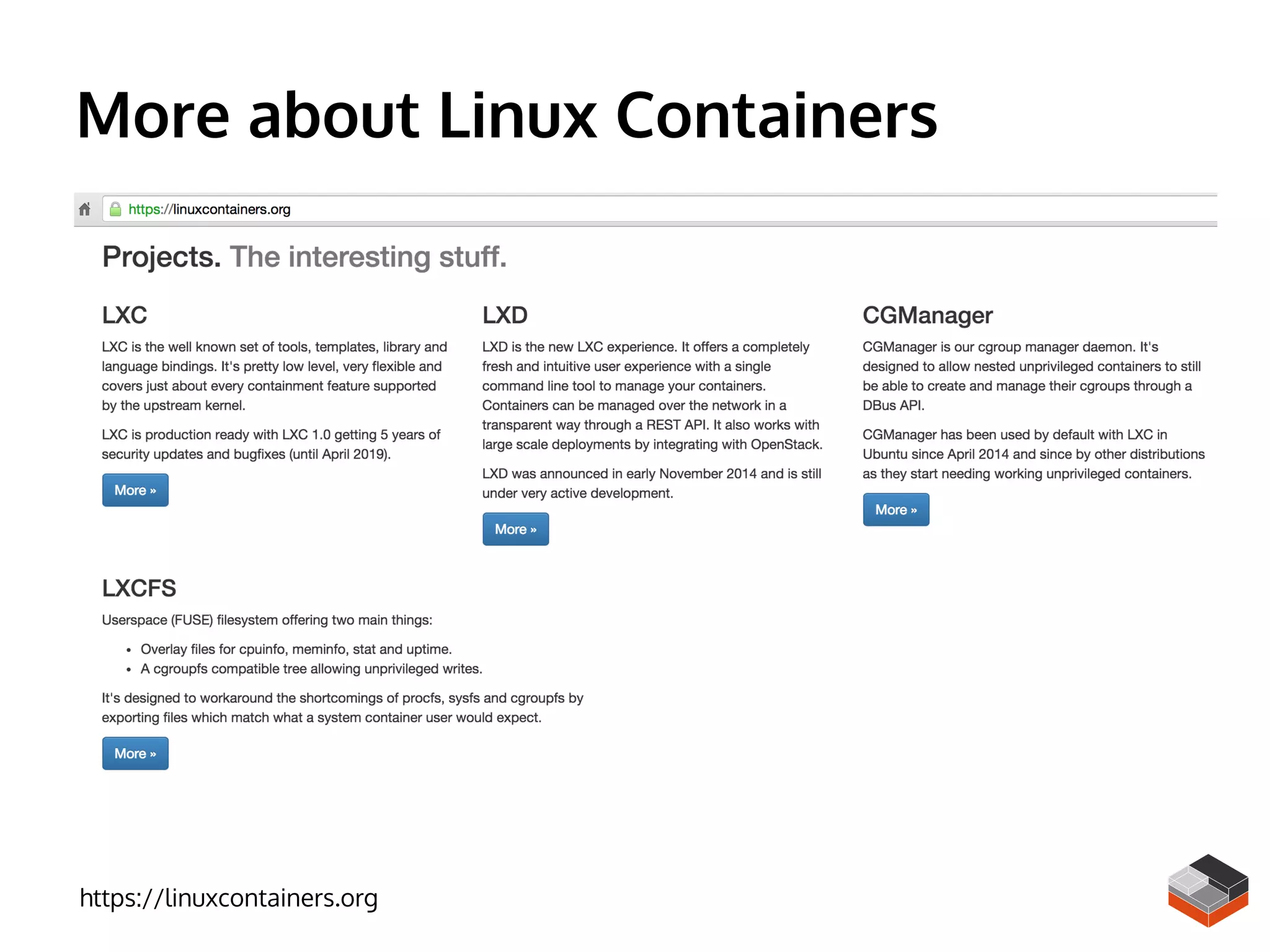 More about Linux Containers

https://linuxcontainers.org

Projects. The interesting stuff.

LXC

LXC is the well known set of tools, templates, library and language bindings. It's pretty low level, very flexible and covers just about every containment feature supported by the upstream kernel.

LXC is production ready with LXC 1.0 getting 5 years of security updates and bugfixes (until April 2019).

More »

LXD

LXD is the new LXC experience. It offers a completely fresh and intuitive user experience with a single command line tool to manage your containers. Containers can be managed over the network in a transparent way through a REST API. It also works with large scale deployments by integrating with OpenStack.

LXD was announced in early November 2014 and is still under very active development.

More »

CGManager

CGManager is our cgroup manager daemon. It's designed to allow nested unprivileged containers to still be able to create and manage their cgroups through a DBus API.

CGManager has been used by default with LXC in Ubuntu since April 2014 and since by other distributions as they start needing working unprivileged containers.

More »

LXCFS

Userspace (FUSE) filesystem offering two main things:

• Overlay files for cpuinfo, meminfo, stat and uptime.
• A cgroupfs compatible tree allowing unprivileged writes.

It's designed to workaround the shortcomings of procfs, sysfs and cgroupfs by exporting files which match what a system container user would expect.

More »

https://linuxcontainers.org